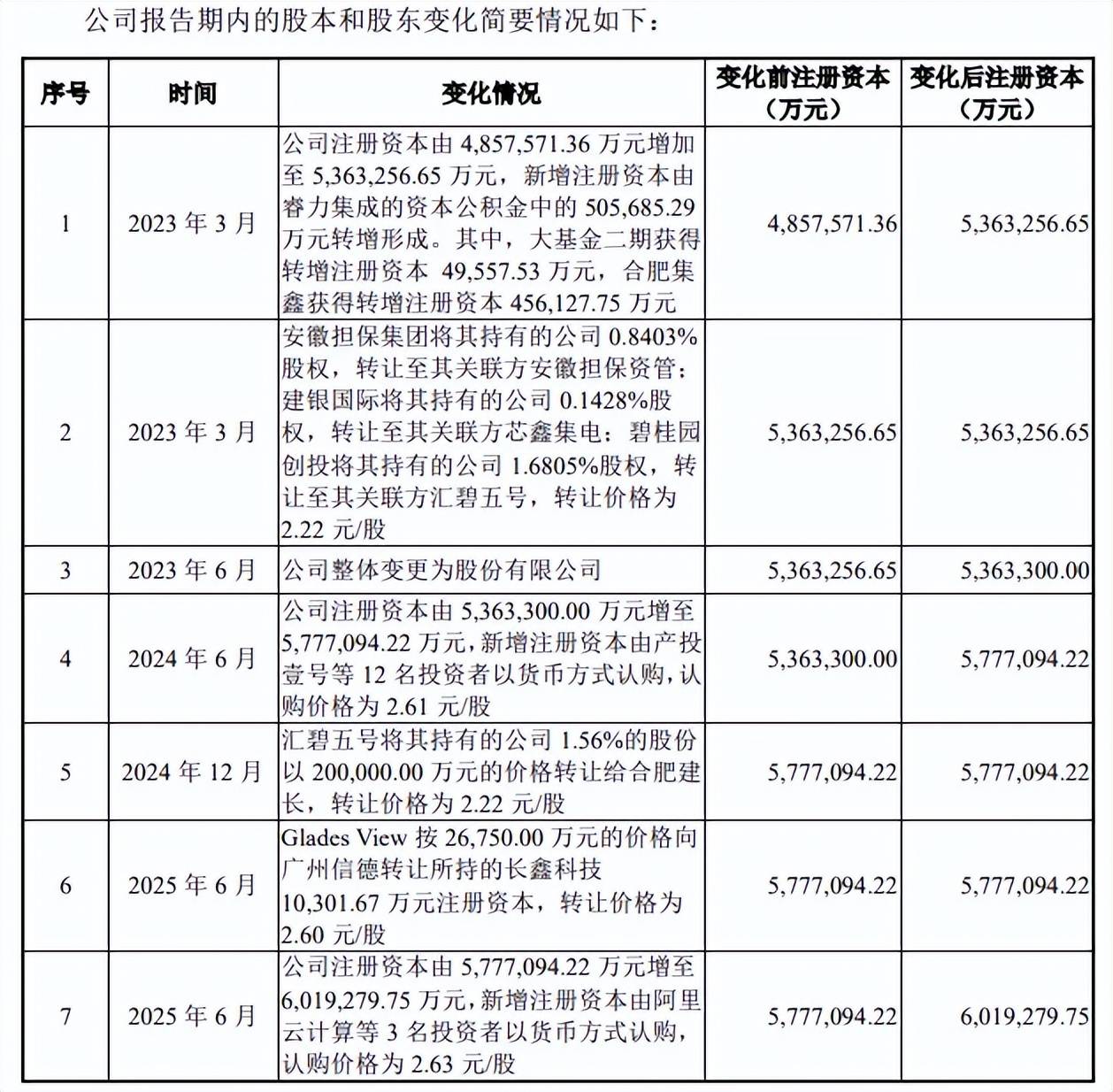 公司报告期内的股本和股东变化简要情况如下：

| 序号 | 时间 | 变化情况 | 变化前注册资本（万元） | 变化后注册资本（万元） |
|---|---|---|---|---|
| 1 | 2023 年 3 月 | 公司注册资本由 4,857,571.36 万元增加至 5,363,256.65 万元，新增注册资本由睿力集成的资本公积金中的 505,685.29 万元转增形成。其中，大基金二期获得转增注册资本 49,557.53 万元，合肥集鑫获得转增注册资本 456,127.75 万元 | 4,857,571.36 | 5,363,256.65 |
| 2 | 2023 年 3 月 | 安徽担保集团将其持有的公司 0.8403%股权，转让至其关联方安徽担保资管；建银国际将其持有的公司 0.1428%股权，转让至其关联方芯鑫集电；碧桂园创投将其持有的公司 1.6805%股权，转让至其关联方汇碧五号，转让价格为 2.22 元/股 | 5,363,256.65 | 5,363,256.65 |
| 3 | 2023 年 6 月 | 公司整体变更为股份有限公司 | 5,363,256.65 | 5,363,300.00 |
| 4 | 2024 年 6 月 | 公司注册资本由 5,363,300.00 万元增至 5,777,094.22 万元，新增注册资本由产投壹号等 12 名投资者以货币方式认购，认购价格为 2.61 元/股 | 5,363,300.00 | 5,777,094.22 |
| 5 | 2024 年 12 月 | 汇碧五号将其持有的公司 1.56%的股份以 200,000.00 万元的价格转让给合肥建长，转让价格为 2.22 元/股 | 5,777,094.22 | 5,777,094.22 |
| 6 | 2025 年 6 月 | Glades View 按 26,750.00 万元的价格向广州信德转让所持的长鑫科技 10,301.67 万元注册资本，转让价格为 2.60 元/股 | 5,777,094.22 | 5,777,094.22 |
| 7 | 2025 年 6 月 | 公司注册资本由 5,777,094.22 万元增至 6,019,279.75 万元，新增注册资本由阿里云计算等 3 名投资者以货币方式认购，认购价格为 2.63 元/股 | 5,777,094.22 | 6,019,279.75 |